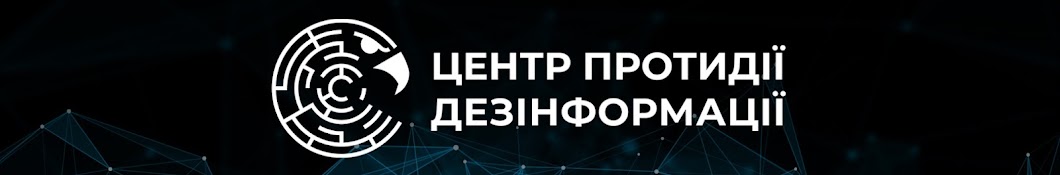 ЦЕНТР ПРОТИДІЇ
ДЕЗІНФОРМАЦІЇ